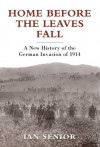 HOME BEFORE THE LEAVES FALL

A New History of the German Invasion of 1914

IAN SENIOR